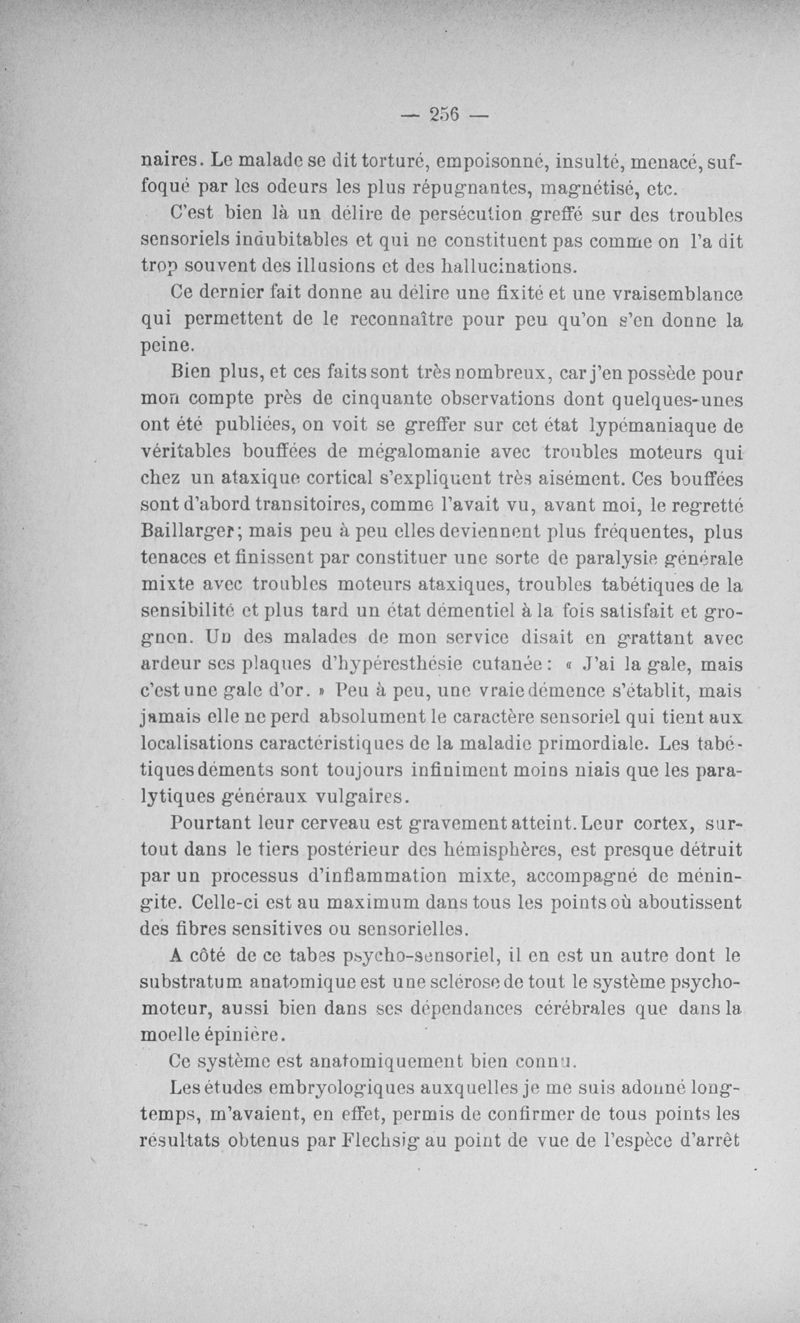 — 256 —

naires. Le malade se dit torturé, empoisonné, insulté, menacé, suffoqué par les odeurs les plus répugnantes, magnétisé, etc.

C'est bien là un délire de persécution greffé sur des troubles sensoriels indubitables et qui ne constituent pas comme on l'a dit trop souvent des illusions et des hallucinations.

Ce dernier fait donne au délire une fixité et une vraisemblance qui permettent de le reconnaître pour peu qu'on s'en donne la peine.

Bien plus, et ces faits sont très nombreux, car j'en possède pour mon compte près de cinquante observations dont quelques-unes ont été publiées, on voit se greffer sur cet état lypémaniaque de véritables bouffées de mégalomanie avec troubles moteurs qui chez un ataxique cortical s'expliquent très aisément. Ces bouffées sont d'abord transitoires, comme l'avait vu, avant moi, le regretté Baillarger; mais peu à peu elles deviennent plus fréquentes, plus tenaces et finissent par constituer une sorte de paralysie générale mixte avec troubles moteurs ataxiques, troubles tabétiques de la sensibilité et plus tard un état démentiel à la fois satisfait et grognon. Un des malades de mon service disait en grattant avec ardeur ses plaques d'hypéresthésie cutanée : « J'ai la gale, mais c'est une gale d'or. » Peu à peu, une vraie démence s'établit, mais jamais elle ne perd absolument le caractère sensoriel qui tient aux localisations caractéristiques de la maladie primordiale. Les tabétiques déments sont toujours infiniment moins niais que les paralytiques généraux vulgaires.

Pourtant leur cerveau est gravement atteint. Leur cortex, surtout dans le tiers postérieur des hémisphères, est presque détruit par un processus d'inflammation mixte, accompagné de méningite. Celle-ci est au maximum dans tous les points où aboutissent des fibres sensitives ou sensorielles.

A côté de ce tabes psycho-sensoriel, il en est un autre dont le substratum anatomique est une sclérose de tout le système psychomoteur, aussi bien dans ses dépendances cérébrales que dans la moelle épinière.

Ce système est anatomiquement bien connu.

Les études embryologiques auxquelles je me suis adonné longtemps, m'avaient, en effet, permis de confirmer de tous points les résultats obtenus par Flechsig au point de vue de l'espèce d'arrêt